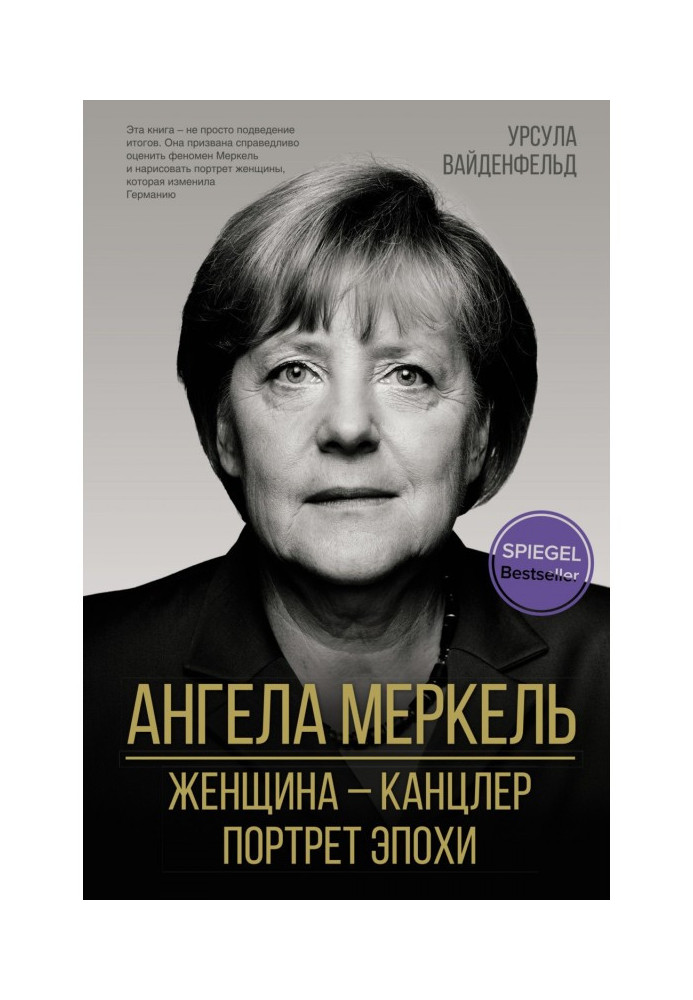 Эта книга – не просто подведение итогов. Она призвана справедливо оценить феномен Меркель и нарисовать портрет женщины, которая изменила Германию

УРСУЛА ВАЙДЕНФЕЛЬД

SPIEGEL Bestseller

АНГЕЛА МЕРКЕЛЬ

ЖЕНЩИНА – КАНЦЛЕР
ПОРТРЕТ ЭПОХИ